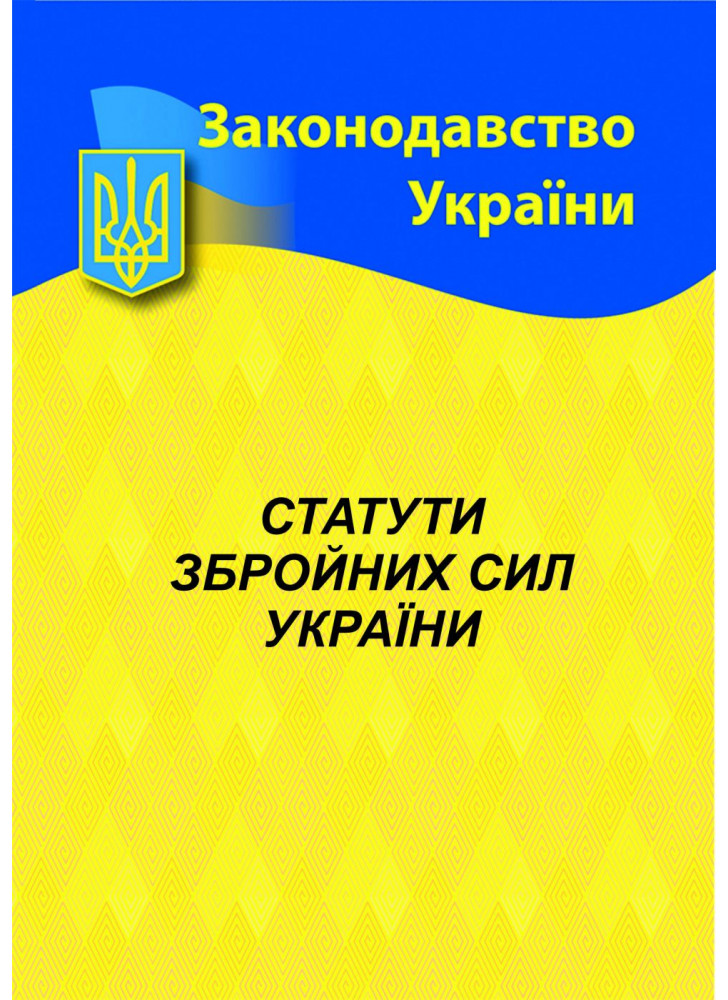 Законодавство України

СТАТУТИ ЗБРОЙНИХ СИЛ УКРАЇНИ